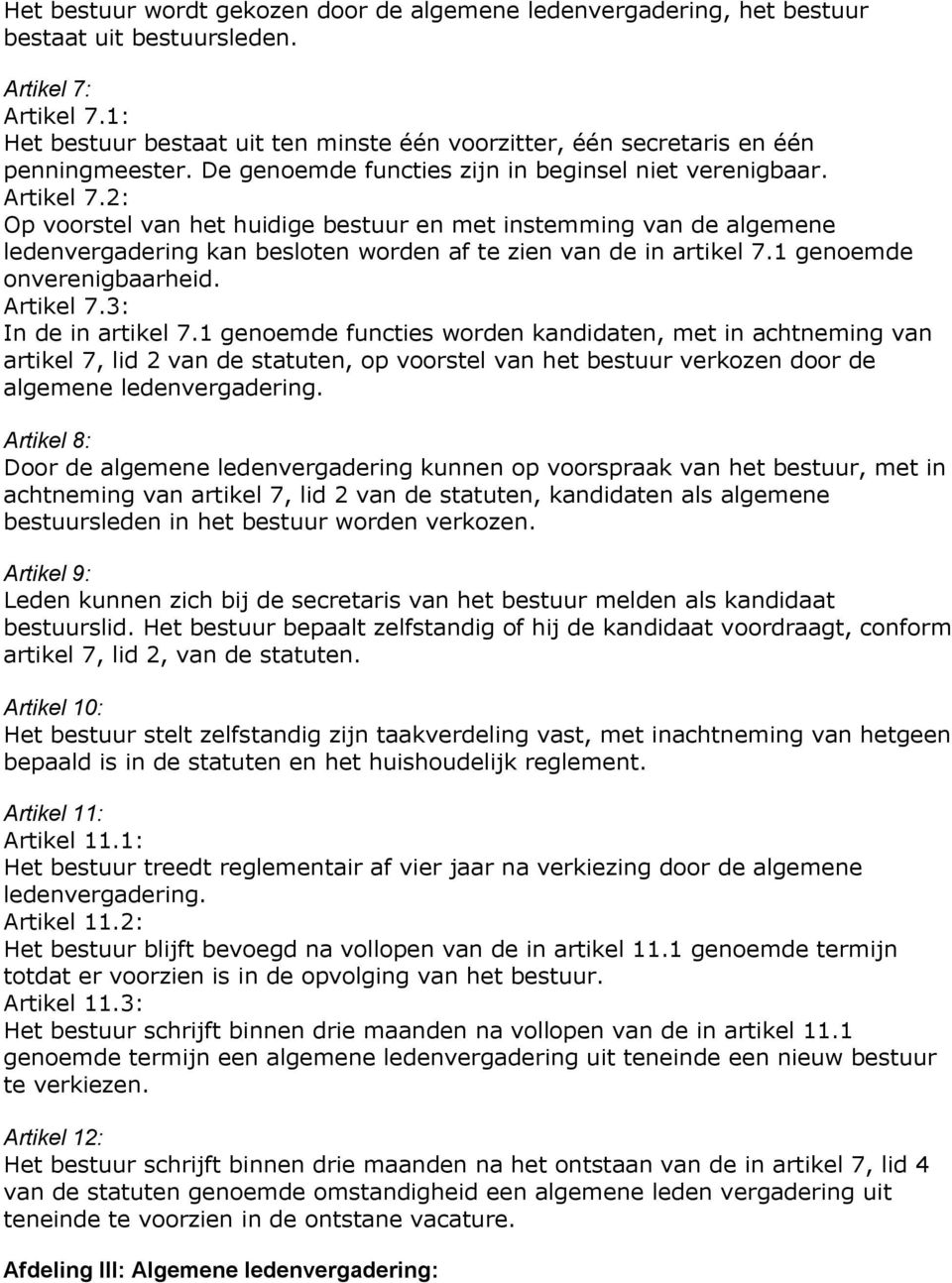 Het bestuur wordt gekozen door de algemene ledenvergadering, het bestuur bestaat uit bestuursleden.

Artikel 7:
Artikel 7.1:
Het bestuur bestaat uit ten minste één voorzitter, één secretaris en één penningmeester. De genoemde functies zijn in beginsel niet verenigbaar.
Artikel 7.2:
Op voorstel van het huidige bestuur en met instemming van de algemene ledenvergadering kan besloten worden af te zien van de in artikel 7.1 genoemde onverenigbaarheid.
Artikel 7.3:
In de in artikel 7.1 genoemde functies worden kandidaten, met in achtneming van artikel 7, lid 2 van de statuten, op voorstel van het bestuur verkozen door de algemene ledenvergadering.

Artikel 8:
Door de algemene ledenvergadering kunnen op voorspraak van het bestuur, met in achtneming van artikel 7, lid 2 van de statuten, kandidaten als algemene bestuursleden in het bestuur worden verkozen.

Artikel 9:
Leden kunnen zich bij de secretaris van het bestuur melden als kandidaat bestuurslid. Het bestuur bepaalt zelfstandig of hij de kandidaat voordraagt, conform artikel 7, lid 2, van de statuten.

Artikel 10:
Het bestuur stelt zelfstandig zijn taakverdeling vast, met inachtneming van hetgeen bepaald is in de statuten en het huishoudelijk reglement.

Artikel 11:
Artikel 11.1:
Het bestuur treedt reglementair af vier jaar na verkiezing door de algemene ledenvergadering.
Artikel 11.2:
Het bestuur blijft bevoegd na vollopen van de in artikel 11.1 genoemde termijn totdat er voorzien is in de opvolging van het bestuur.
Artikel 11.3:
Het bestuur schrijft binnen drie maanden na vollopen van de in artikel 11.1 genoemde termijn een algemene ledenvergadering uit teneinde een nieuw bestuur te verkiezen.

Artikel 12:
Het bestuur schrijft binnen drie maanden na het ontstaan van de in artikel 7, lid 4 van de statuten genoemde omstandigheid een algemene leden vergadering uit teneinde te voorzien in de ontstane vacature.

Afdeling III: Algemene ledenvergadering: